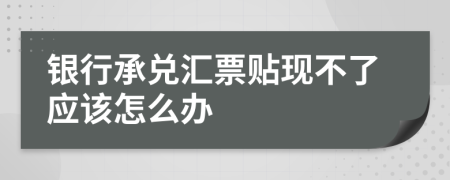 银行承兑汇票贴现不了应该怎么办